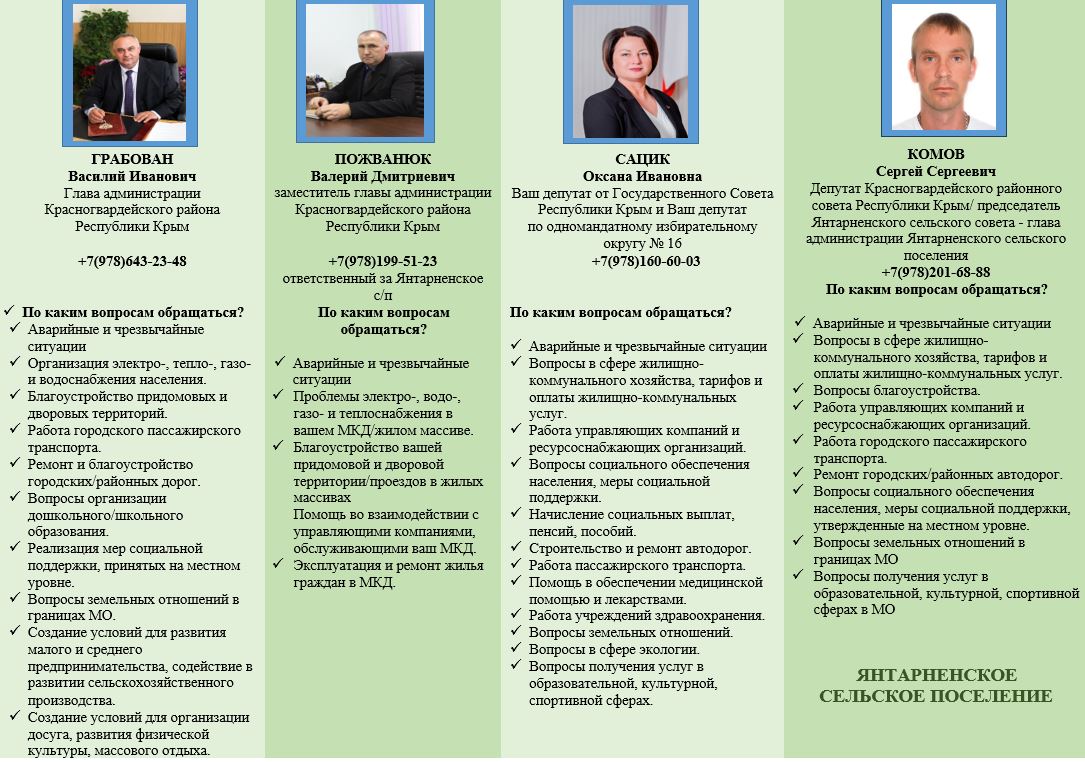 ГРАБОВАН
Василий Иванович
Глава администрации Красногвардейского района Республики Крым

+7(978)643-23-48

✓ По каким вопросам обращаться?
✓ Аварийные и чрезвычайные ситуации
✓ Организация электро-, тепло-, газо- и водоснабжения населения.
✓ Благоустройство придомовых и дворовых территорий.
✓ Работа городского пассажирского транспорта.
✓ Ремонт и благоустройство городских/районных дорог.
✓ Вопросы организации дошкольного/школьного образования.
✓ Реализация мер социальной поддержки, принятых на местном уровне.
✓ Вопросы земельных отношений в границах МО.
✓ Создание условий для развития малого и среднего предпринимательства, содействие в развитии сельскохозяйственного производства.
✓ Создание условий для организации досуга, развития физической культуры, массового отдыха.

ПОЖВАНЮК
Валерий Дмитриевич
заместитель главы администрации Красногвардейского района Республики Крым

+7(978)199-51-23
ответственный за Янтарненское с/п
По каким вопросам обращаться?

✓ Аварийные и чрезвычайные ситуации
✓ Проблемы электро-, водо-, газо- и теплоснабжения в вашем МКД/жилом массиве.
✓ Благоустройство вашей придомовой и дворовой территории/проездов в жилых массивах
Помощь во взаимодействии с управляющими компаниями, обслуживающими ваш МКД.
✓ Эксплуатация и ремонт жилья граждан в МКД.

САЦИК
Оксана Ивановна
Ваш депутат от Государственного Совета Республики Крым и Ваш депутат по одномандатному избирательному округу № 16
+7(978)160-60-03

По каким вопросам обращаться?

✓ Аварийные и чрезвычайные ситуации
✓ Вопросы в сфере жилищно-коммунального хозяйства, тарифов и оплаты жилищно-коммунальных услуг.
✓ Работа управляющих компаний и ресурсоснабжающих организаций.
✓ Вопросы социального обеспечения населения, меры социальной поддержки.
✓ Начисление социальных выплат, пенсий, пособий.
✓ Строительство и ремонт автодорог.
✓ Работа пассажирского транспорта.
✓ Помощь в обеспечении медицинской помощью и лекарствами.
✓ Работа учреждений здравоохранения.
✓ Вопросы земельных отношений.
✓ Вопросы в сфере экологии.
✓ Вопросы получения услуг в образовательной, культурной, спортивной сферах.

КОМОВ
Сергей Сергеевич
Депутат Красногвардейского районного совета Республики Крым/ председатель Янтарненского сельского совета - глава администрации Янтарненского сельского поселения
+7(978)201-68-88
По каким вопросам обращаться?

✓ Аварийные и чрезвычайные ситуации
✓ Вопросы в сфере жилищно-коммунального хозяйства, тарифов и оплаты жилищно-коммунальных услуг.
✓ Вопросы благоустройства.
✓ Работа управляющих компаний и ресурсоснабжающих организаций.
✓ Работа городского пассажирского транспорта.
✓ Ремонт городских/районных автодорог.
✓ Вопросы социального обеспечения населения, меры социальной поддержки, утвержденные на местном уровне.
✓ Вопросы земельных отношений в границах МО
✓ Вопросы получения услуг в образовательной, культурной, спортивной сферах в МО

ЯНТАРНЕНСКОЕ СЕЛЬСКОЕ ПОСЕЛЕНИЕ